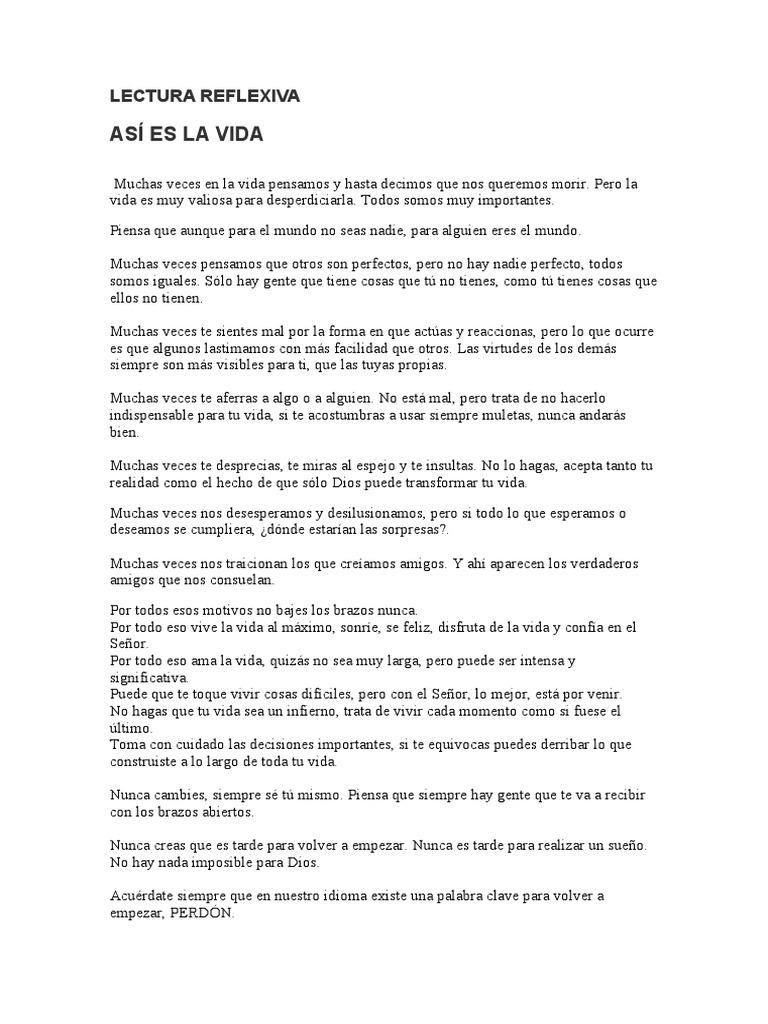 LECTURA REFLEXIVA

ASÍ ES LA VIDA

Muchas veces en la vida pensamos y hasta decimos que nos queremos morir. Pero la vida es muy valiosa para desperdiciarla. Todos somos muy importantes.

Piensa que aunque para el mundo no seas nadie, para alguien eres el mundo.

Muchas veces pensamos que otros son perfectos, pero no hay nadie perfecto, todos somos iguales. Sólo hay gente que tiene cosas que tú no tienes, como tú tienes cosas que ellos no tienen.

Muchas veces te sientes mal por la forma en que actúas y reaccionas, pero lo que ocurre es que algunos lastimamos con más facilidad que otros. Las virtudes de los demás siempre son más visibles para ti, que las tuyas propias.

Muchas veces te aferras a algo o a alguien. No está mal, pero trata de no hacerlo indispensable para tu vida, si te acostumbras a usar siempre muletas, nunca andarás bien.

Muchas veces te desprecias, te miras al espejo y te insultas. No lo hagas, acepta tanto tu realidad como el hecho de que sólo Dios puede transformar tu vida.

Muchas veces nos desesperamos y desilusionamos, pero si todo lo que esperamos o deseamos se cumpliera, ¿dónde estarían las sorpresas?.

Muchas veces nos traicionan los que creíamos amigos. Y ahí aparecen los verdaderos amigos que nos consuelan.

Por todos esos motivos no bajes los brazos nunca.
Por todo eso vive la vida al máximo, sonríe, se feliz, disfruta de la vida y confía en el Señor.
Por todo eso ama la vida, quizás no sea muy larga, pero puede ser intensa y significativa.
Puede que te toque vivir cosas difíciles, pero con el Señor, lo mejor, está por venir.
No hagas que tu vida sea un infierno, trata de vivir cada momento como si fuese el último.
Toma con cuidado las decisiones importantes, si te equivocas puedes derribar lo que construiste a lo largo de toda tu vida.

Nunca cambies, siempre sé tú mismo. Piensa que siempre hay gente que te va a recibir con los brazos abiertos.

Nunca creas que es tarde para volver a empezar. Nunca es tarde para realizar un sueño. No hay nada imposible para Dios.

Acuérdate siempre que en nuestro idioma existe una palabra clave para volver a empezar, PERDÓN.